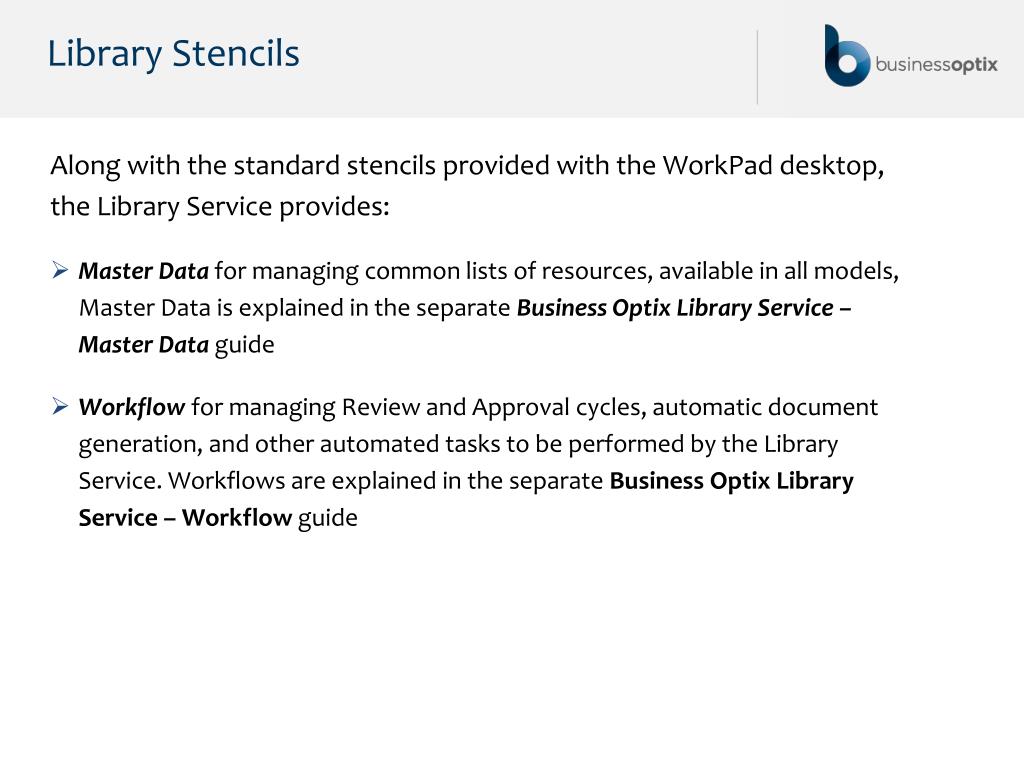 Library Stencils

businessoptix

Along with the standard stencils provided with the WorkPad desktop, the Library Service provides:

➢ Master Data for managing common lists of resources, available in all models, Master Data is explained in the separate Business Optix Library Service – Master Data guide

➢ Workflow for managing Review and Approval cycles, automatic document generation, and other automated tasks to be performed by the Library Service. Workflows are explained in the separate Business Optix Library Service – Workflow guide